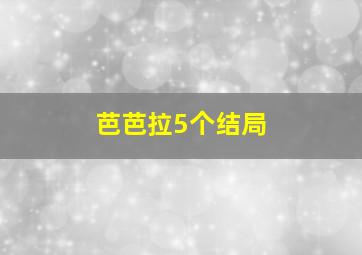 芭芭拉5个结局